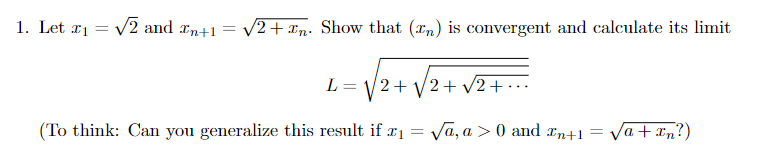 1. Let $x_1 = \sqrt{2}$ and $x_{n+1} = \sqrt{2 + x_n}$. Show that $(x_n)$ is convergent and calculate its limit

$$L = \sqrt{2 + \sqrt{2 + \sqrt{2 + \cdots}}}$$

(To think: Can you generalize this result if $x_1 = \sqrt{a}, a > 0$ and $x_{n+1} = \sqrt{a + x_n}$?)